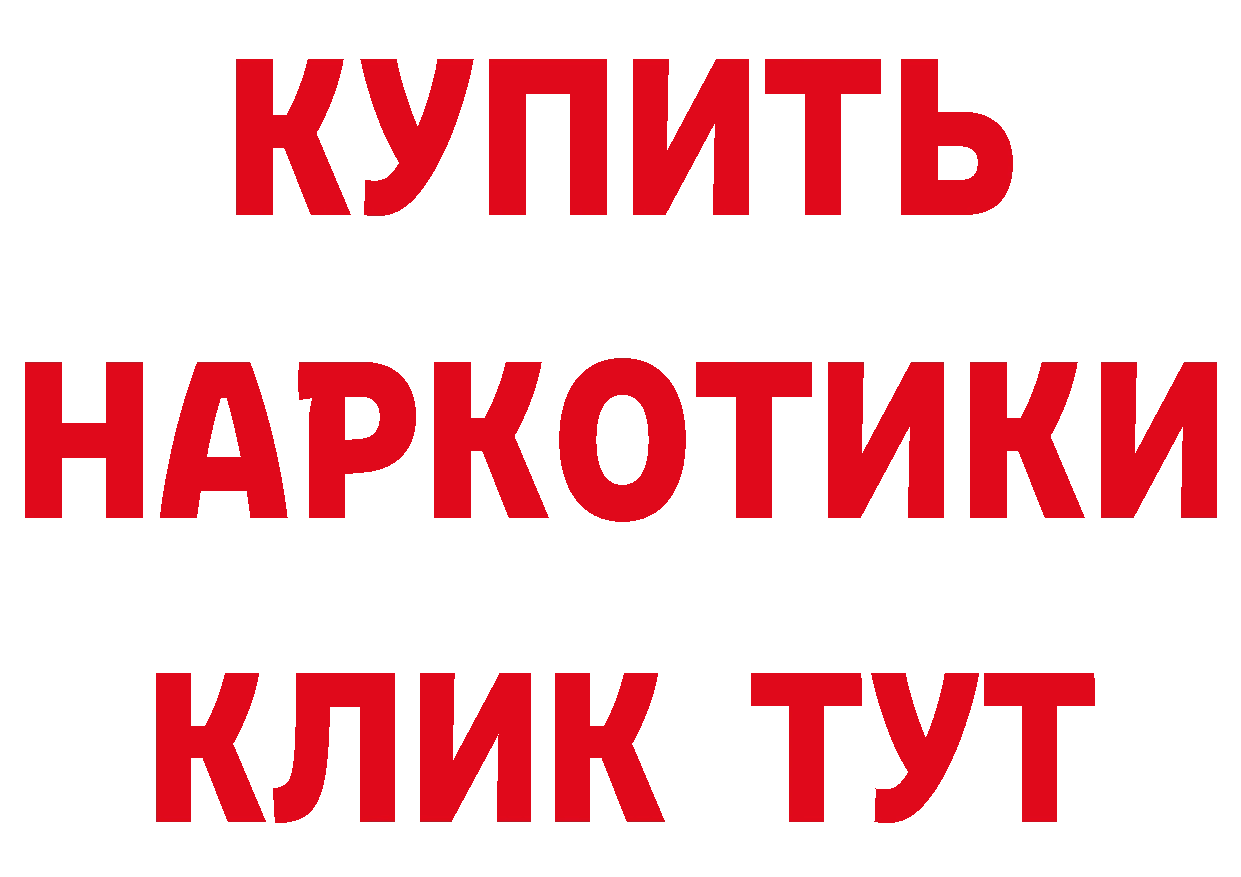 КУПИТЬ
НАРКОТИКИ
КЛИК ТУТ